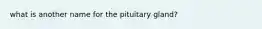 what is another name for the pituitary gland?